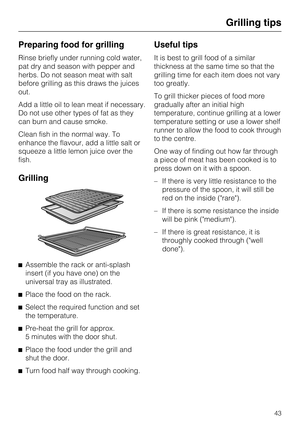 Grilling tips

Preparing food for grilling

Rinse briefly under running cold water, pat dry and season with pepper and herbs. Do not season meat with salt before grilling as this draws the juices out.

Add a little oil to lean meat if necessary. Do not use other types of fat as they can burn and cause smoke.

Clean fish in the normal way. To enhance the flavour, add a little salt or squeeze a little lemon juice over the fish.

Grilling

■ Assemble the rack or anti-splash insert (if you have one) on the universal tray as illustrated.

■ Place the food on the rack.

■ Select the required function and set the temperature.

■ Pre-heat the grill for approx. 5 minutes with the door shut.

■ Place the food under the grill and shut the door.

■ Turn food half way through cooking.

Useful tips

It is best to grill food of a similar thickness at the same time so that the grilling time for each item does not vary too greatly.

To grill thicker pieces of food more gradually after an initial high temperature, continue grilling at a lower temperature setting or use a lower shelf runner to allow the food to cook through to the centre.

One way of finding out how far through a piece of meat has been cooked is to press down on it with a spoon.

– If there is very little resistance to the pressure of the spoon, it will still be red on the inside ("rare").

– If there is some resistance the inside will be pink ("medium").

– If there is great resistance, it is throughly cooked through ("well done").

43